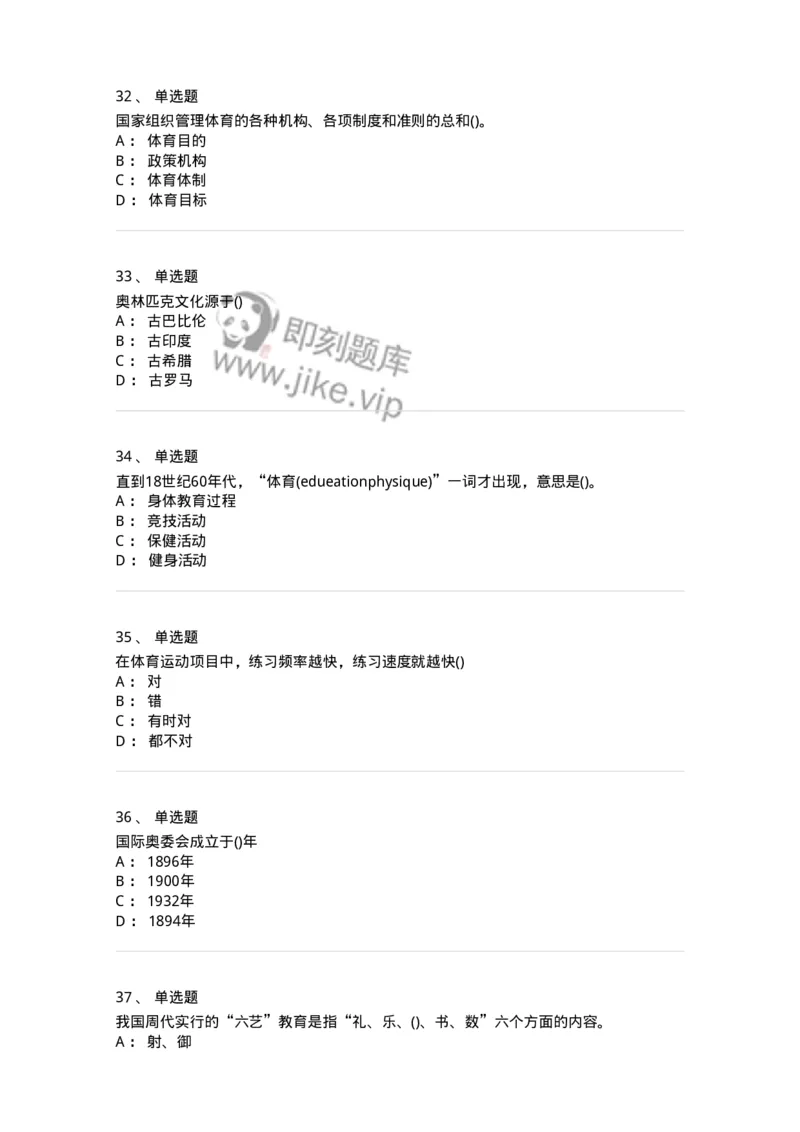 32、 单选题
国家组织管理体育的各种机构、各项制度和准则的总和()。
A： 体育目的
B： 政策机构
C： 体育体制
D： 体育目标

33、 单选题
奥林匹克文化源于()
A： 古巴比伦
B： 古印度
C： 古希腊
D： 古罗马

即刻题库
www.jike.vip

34、 单选题
直到18世纪60年代，“体育(edueationphysique)”一词才出现，意思是()。
A： 身体教育过程
B： 竞技活动
C： 保健活动
D： 健身活动

35、 单选题
在体育运动项目中，练习频率越快，练习速度就越快()
A： 对
B： 错
C： 有时对
D： 都不对

36、 单选题
国际奥委会成立于()年
A： 1896年
B： 1900年
C： 1932年
D： 1894年

37、 单选题
我国周代实行的“六艺”教育是指“礼、乐、()、书、数”六个方面的内容。
A： 射、御